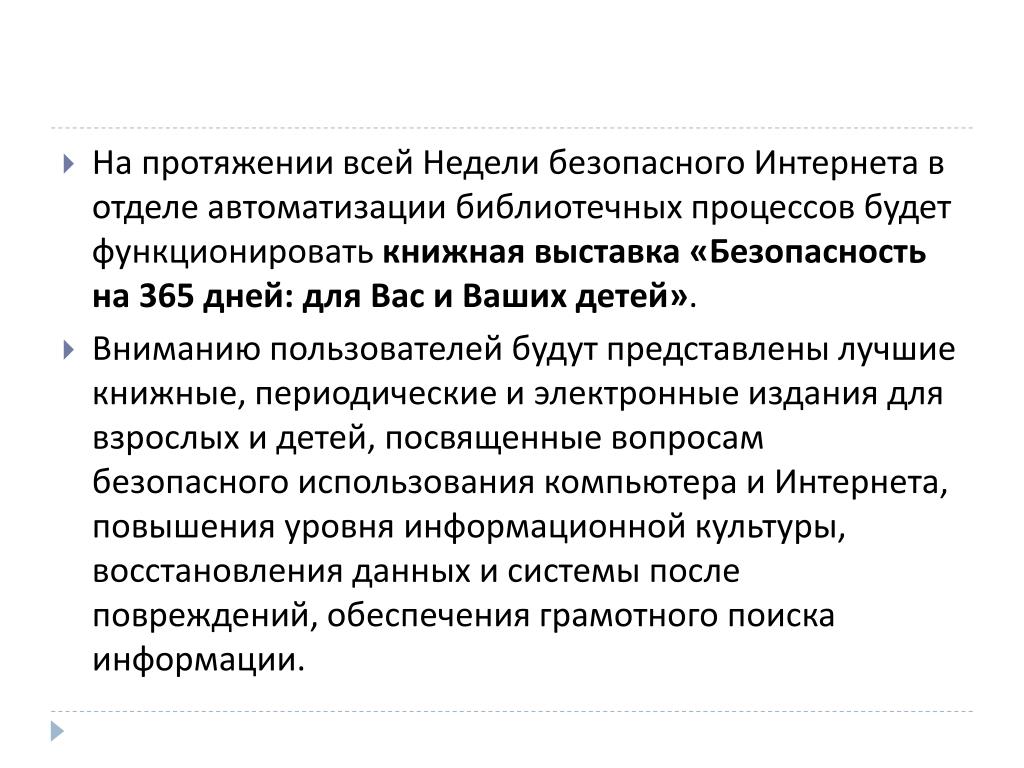 На протяжении всей Недели безопасного Интернета в отделе автоматизации библиотечных процессов будет функционировать книжная выставка «Безопасность на 365 дней: для Вас и Ваших детей».

Вниманию пользователей будут представлены лучшие книжные, периодические и электронные издания для взрослых и детей, посвященные вопросам безопасного использования компьютера и Интернета, повышения уровня информационной культуры, восстановления данных и системы после повреждений, обеспечения грамотного поиска информации.